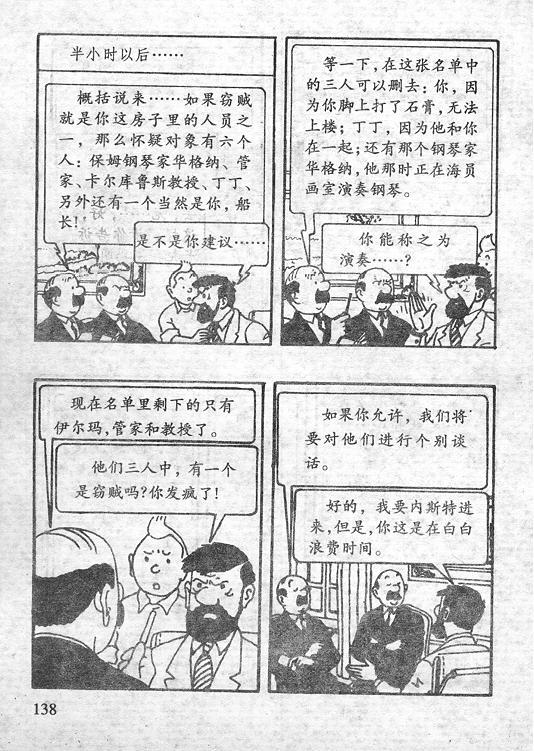 半小时以后……

概括说来……如果窃贼就是你这房子里的人员之一，那么怀疑对象有六个人：保姆钢琴家华格纳、管家、卡尔库鲁斯教授、丁丁、另外还有一个当然是你，船长！

是不是你建议……

等一下，在这张名单中的三人可以删去：你，因为你脚上打了石膏，无法上楼；丁丁，因为他和你在一起；还有那个钢琴家华格纳，他那时正在海员画室演奏钢琴。

你能称之为演奏……？

现在名单里剩下的只有伊尔玛，管家和教授了。

他们三人中，有一个是窃贼吗？你发疯了！

如果你允许，我们将要对他们进行个别谈话。

好的，我要内斯特进来，但是，你这是在白白浪费时间。

138